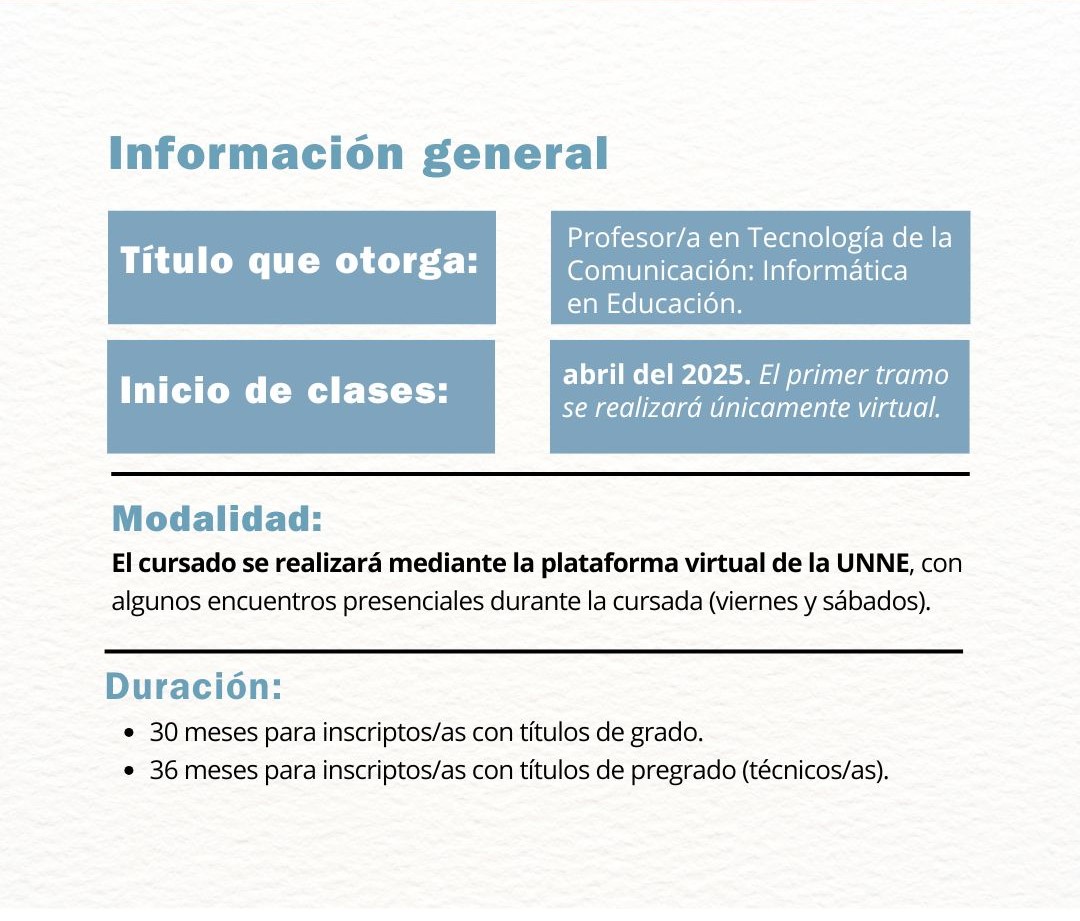 Información general

Título que otorga:

Profesor/a en Tecnología de la Comunicación: Informática en Educación.

Inicio de clases:

abril del 2025. El primer tramo se realizará únicamente virtual.

Modalidad:

El cursado se realizará mediante la plataforma virtual de la UNNE, con algunos encuentros presenciales durante la cursada (viernes y sábados).

Duración:

- 30 meses para inscriptos/as con títulos de grado.
- 36 meses para inscriptos/as con títulos de pregrado (técnicos/as).